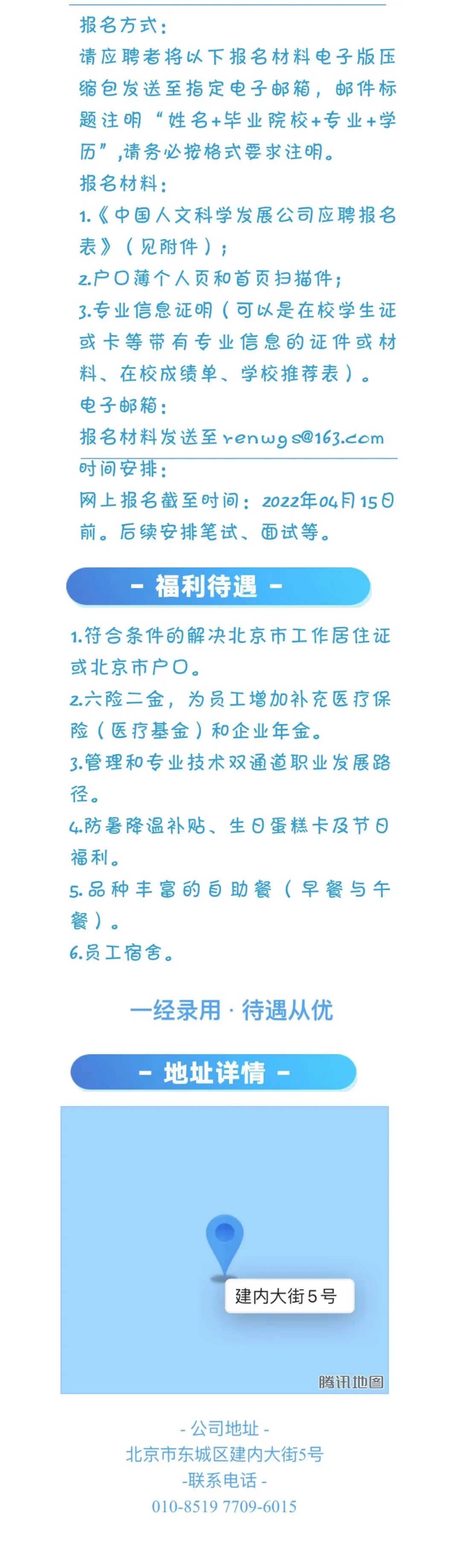 报名方式：

请应聘者将以下报名材料电子版压缩包发送至指定电子邮箱，邮件标题注明“姓名+毕业院校+专业+学历”,请务必按格式要求注明。

报名材料：

1.《中国人文科学发展公司应聘报名表》（见附件）；

2.户口薄个人页和首页扫描件；

3.专业信息证明（可以是在校学生证或卡等带有专业信息的证件或材料、在校成绩单、学校推荐表）。

电子邮箱：

报名材料发送至renwgs@163.com

时间安排：

网上报名截至时间：2022年04月15日前。后续安排笔试、面试等。

- 福利待遇 -

1.符合条件的解决北京市工作居住证或北京市户口。

2.六险二金，为员工增加补充医疗保险（医疗基金）和企业年金。

3.管理和专业技术双通道职业发展路径。

4.防暑降温补贴、生日蛋糕卡及节日福利。

5.品种丰富的自助餐（早餐与午餐）。

6.员工宿舍。

一经录用 · 待遇从优

- 地址详情 -

建内大街5号

腾讯地图

- 公司地址 -

北京市东城区建内大街5号

-联系电话 -

010-8519 7709-6015